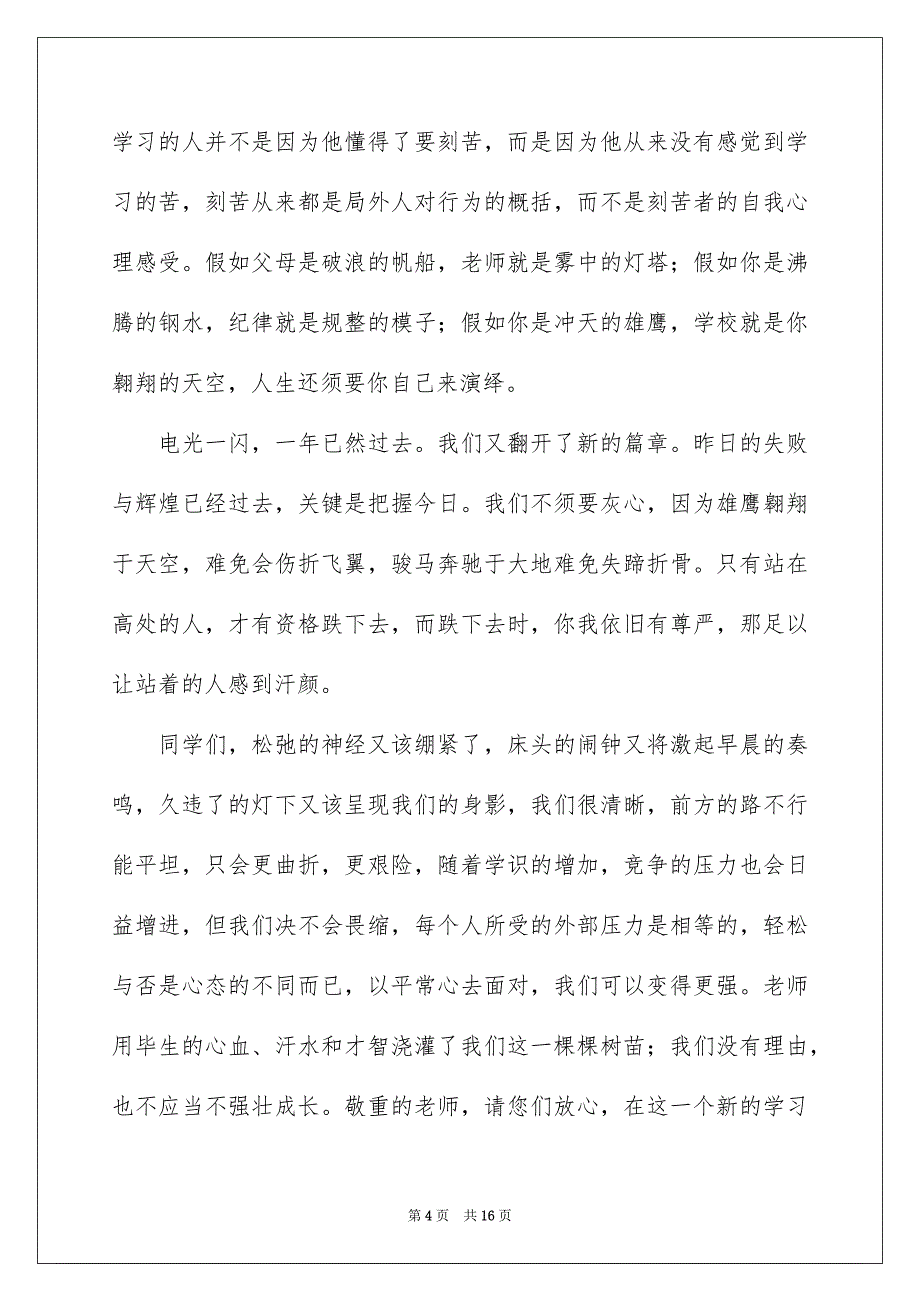 学习的人并不是因为他懂得了要刻苦，而是因为他从来没有感觉到学习的苦，刻苦从来都是局外人对行为的概括，而不是刻苦者的自我心理感受。假如父母是破浪的帆船，老师就是雾中的灯塔；假如你是沸腾的钢水，纪律就是规整的模子；假如你是冲天的雄鹰，学校就是你翱翔的天空，人生还须要你自己来演绎。

电光一闪，一年已然过去。我们又翻开了新的篇章。昨日的失败与辉煌已经过去，关键是把握今日。我们不须要灰心，因为雄鹰翱翔于天空，难免会伤折飞翼，骏马奔驰于大地难免失蹄折骨。只有站在高处的人，才有资格跌下去，而跌下去时，你我依旧有尊严，那足以让站着的人感到汗颜。

同学们，松弛的神经又该绷紧了，床头的闹钟又将激起早晨的奏鸣，久违了的灯下又该呈现我们的身影，我们很清晰，前方的路不行能平坦，只会更曲折，更艰险，随着学识的增加，竞争的压力也会日益增进，但我们决不会畏缩，每个人所受的外部压力是相等的，轻松与否是心态的不同而已，以平常心去面对，我们可以变得更强。老师用毕生的心血、汗水和才智浇灌了我们这一棵棵树苗；我们没有理由，也不应当不强壮成长。敬重的老师，请您们放心，在这一个新的学习

第 4 页　共 16 页